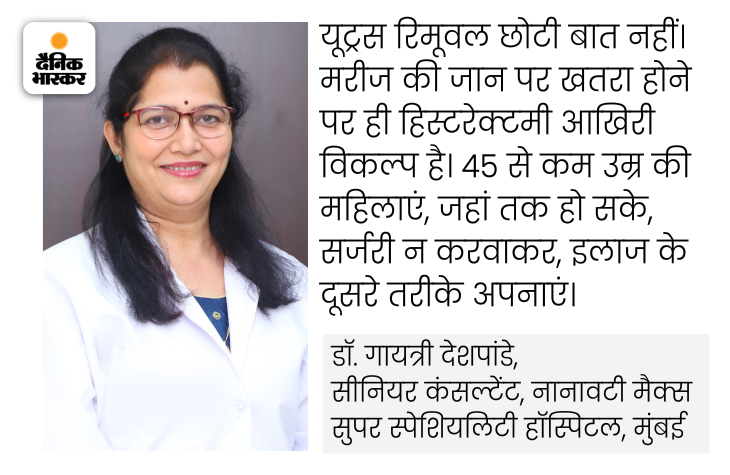 दैनिक भास्कर

यूट्रस रिमूवल छोटी बात नहीं। मरीज की जान पर खतरा होने पर ही हिस्टरेक्टमी आखिरी विकल्प है। 45 से कम उम्र की महिलाएं, जहां तक हो सके, सर्जरी न करवाकर, इलाज के दूसरे तरीके अपनाएं।

डॉ. गायत्री देशपांडे,
सीनियर कंसल्टेंट, नानावटी मैक्स सुपर स्पेशियलिटी हॉस्पिटल, मुंबई